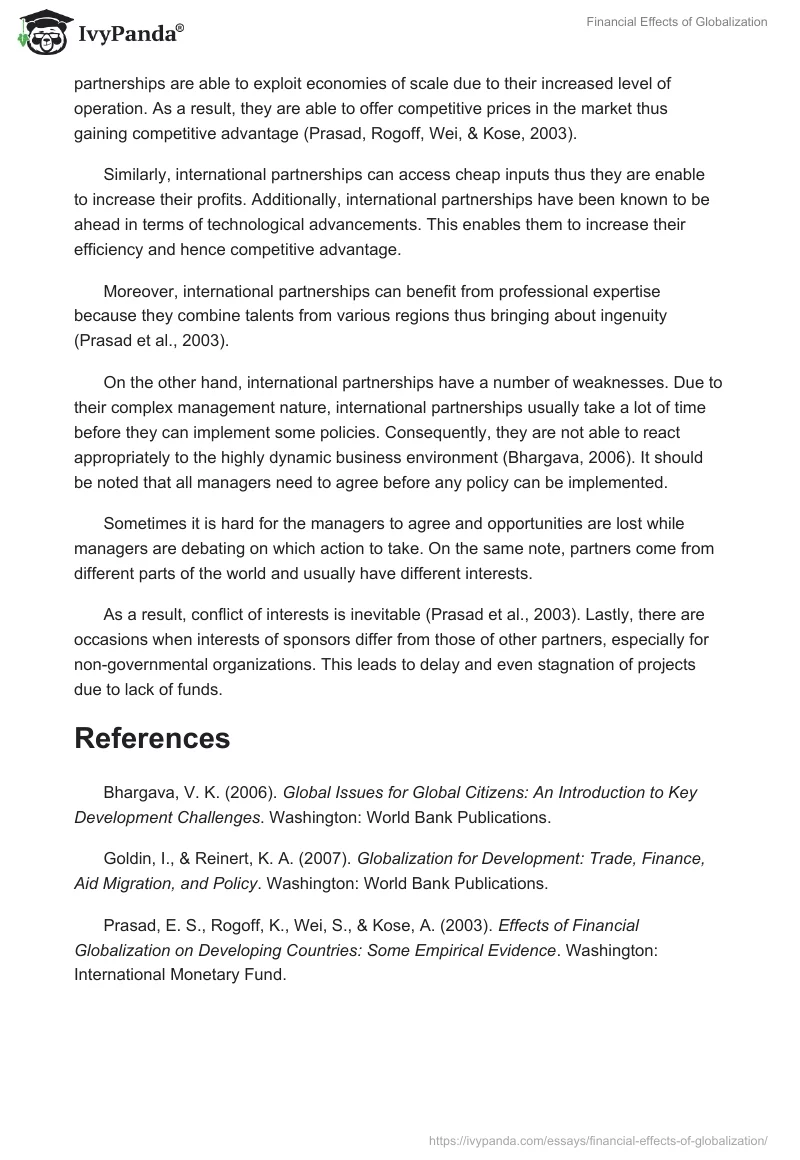 IvyPanda®

Financial Effects of Globalization

partnerships are able to exploit economies of scale due to their increased level of operation. As a result, they are able to offer competitive prices in the market thus gaining competitive advantage (Prasad, Rogoff, Wei, & Kose, 2003).

Similarly, international partnerships can access cheap inputs thus they are enable to increase their profits. Additionally, international partnerships have been known to be ahead in terms of technological advancements. This enables them to increase their efficiency and hence competitive advantage.

Moreover, international partnerships can benefit from professional expertise because they combine talents from various regions thus bringing about ingenuity (Prasad et al., 2003).

On the other hand, international partnerships have a number of weaknesses. Due to their complex management nature, international partnerships usually take a lot of time before they can implement some policies. Consequently, they are not able to react appropriately to the highly dynamic business environment (Bhargava, 2006). It should be noted that all managers need to agree before any policy can be implemented.

Sometimes it is hard for the managers to agree and opportunities are lost while managers are debating on which action to take. On the same note, partners come from different parts of the world and usually have different interests.

As a result, conflict of interests is inevitable (Prasad et al., 2003). Lastly, there are occasions when interests of sponsors differ from those of other partners, especially for non-governmental organizations. This leads to delay and even stagnation of projects due to lack of funds.

References

Bhargava, V. K. (2006). Global Issues for Global Citizens: An Introduction to Key Development Challenges. Washington: World Bank Publications.

Goldin, I., & Reinert, K. A. (2007). Globalization for Development: Trade, Finance, Aid Migration, and Policy. Washington: World Bank Publications.

Prasad, E. S., Rogoff, K., Wei, S., & Kose, A. (2003). Effects of Financial Globalization on Developing Countries: Some Empirical Evidence. Washington: International Monetary Fund.

https://ivypanda.com/essays/financial-effects-of-globalization/